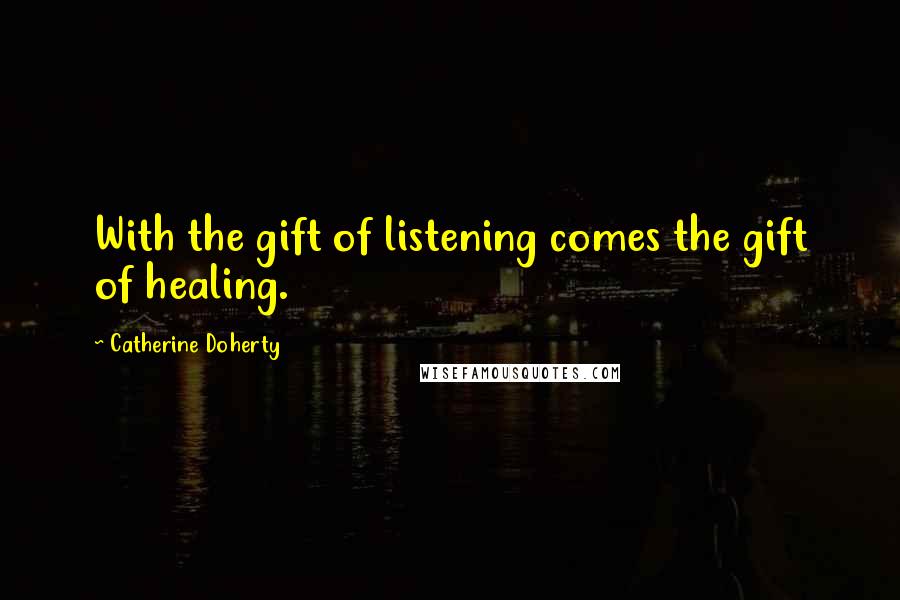 With the gift of listening comes the gift of healing.

~ Catherine Doherty

WISEFAMOUSQUOTES.COM